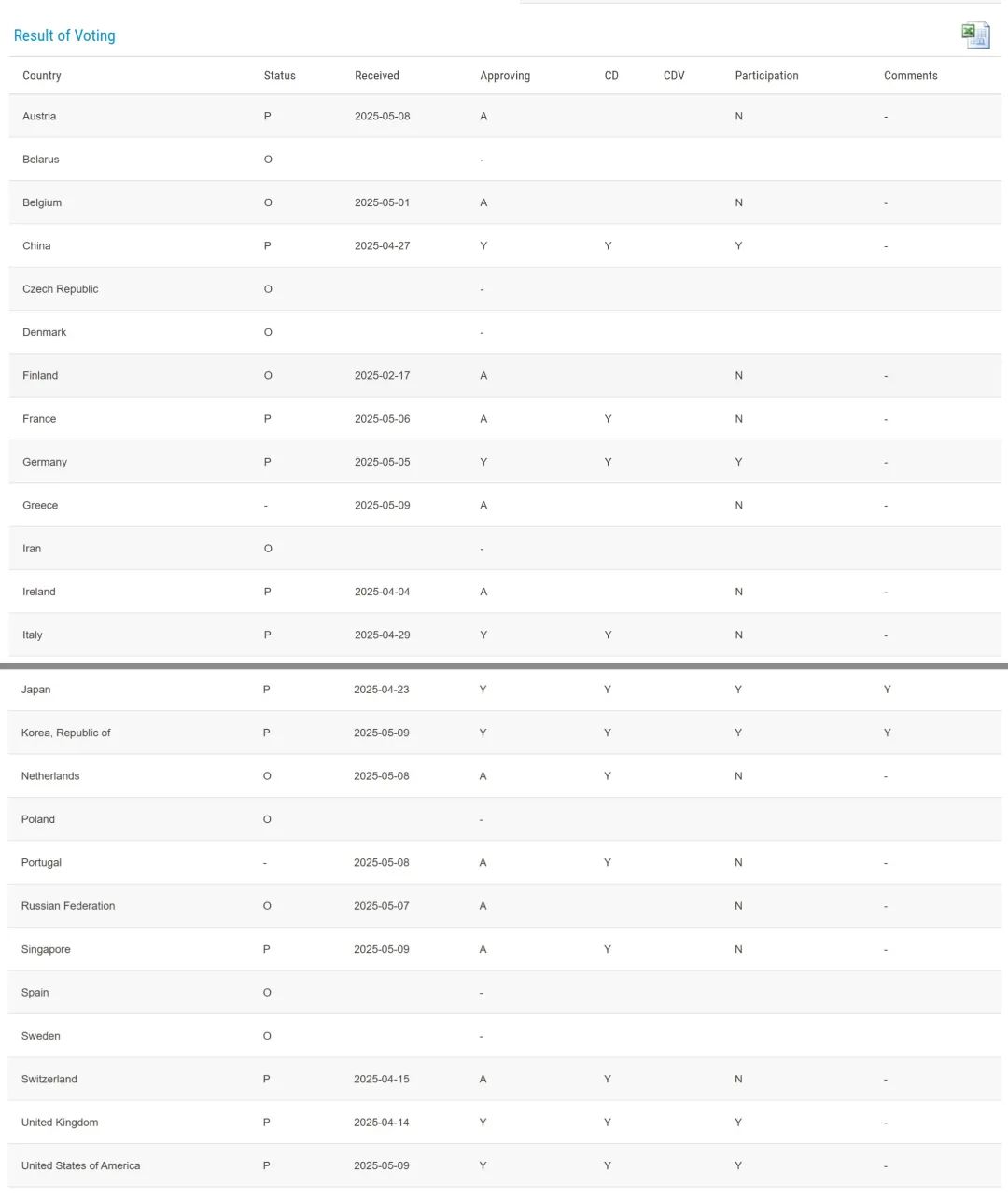 Result of Voting

| Country | Status | Received | Approving | CD | CDV | Participation | Comments |
|---|---|---|---|---|---|---|---|
| Austria | P | 2025-05-08 | A | | | N | - |
| Belarus | O | | - | | | | |
| Belgium | O | 2025-05-01 | A | | | N | - |
| China | P | 2025-04-27 | Y | Y | | Y | - |
| Czech Republic | O | | - | | | | |
| Denmark | O | | - | | | | |
| Finland | O | 2025-02-17 | A | | | N | - |
| France | P | 2025-05-06 | A | Y | | N | - |
| Germany | P | 2025-05-05 | Y | Y | | Y | - |
| Greece | - | 2025-05-09 | A | | | N | - |
| Iran | O | | - | | | | |
| Ireland | P | 2025-04-04 | A | | | N | - |
| Italy | P | 2025-04-29 | Y | Y | | N | - |
| Japan | P | 2025-04-23 | Y | Y | | Y | Y |
| Korea, Republic of | P | 2025-05-09 | Y | Y | | Y | Y |
| Netherlands | O | 2025-05-08 | A | Y | | N | - |
| Poland | O | | - | | | | |
| Portugal | - | 2025-05-08 | A | Y | | N | - |
| Russian Federation | O | 2025-05-07 | A | | | N | - |
| Singapore | P | 2025-05-09 | A | Y | | N | - |
| Spain | O | | - | | | | |
| Sweden | O | | - | | | | |
| Switzerland | P | 2025-04-15 | A | Y | | N | - |
| United Kingdom | P | 2025-04-14 | Y | Y | | Y | - |
| United States of America | P | 2025-05-09 | Y | Y | | Y | - |